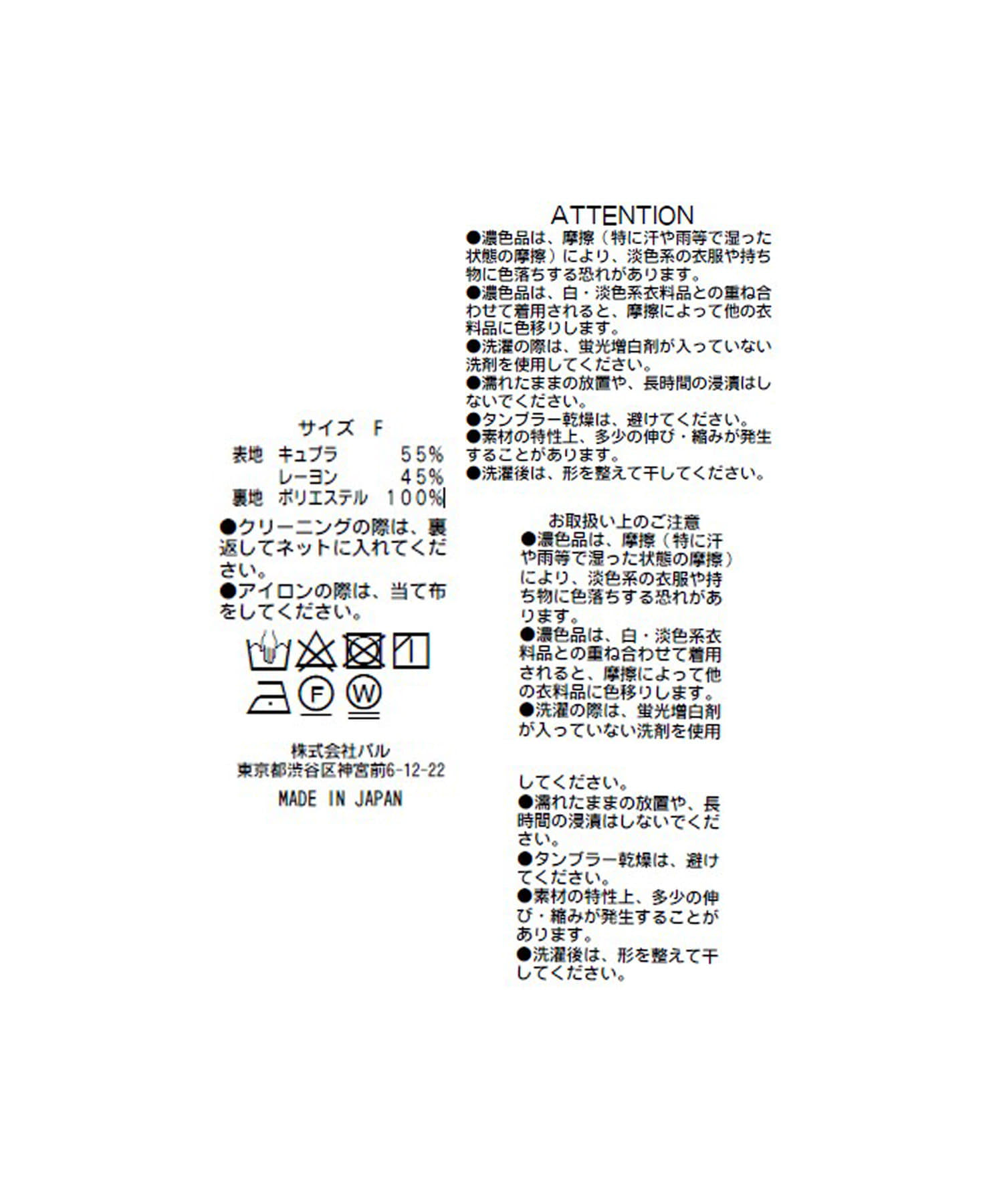 サイズ F
表地 キュプラ 55%
レーヨン 45%
裏地 ポリエステル 100%

●クリーニングの際は、裏返してネットに入れてください。
●アイロンの際は、当て布をしてください。

F
W

株式会社パル
東京都渋谷区神宮前6-12-22
MADE IN JAPAN

ATTENTION
●濃色品は、摩擦（特に汗や雨等で湿った状態の摩擦）により、淡色系の衣服や持ち物に色落ちする恐れがあります。
●濃色品は、白・淡色系衣料品との重ね合わせて着用されると、摩擦によって他の衣料品に色移りします。
●洗濯の際は、蛍光増白剤が入っていない洗剤を使用してください。
●濡れたままの放置や、長時間の浸漬はしないでください。
●タンブラー乾燥は、避けてください。
●素材の特性上、多少の伸び・縮みが発生することがあります。
●洗濯後は、形を整えて干してください。

お取扱い上のご注意
●濃色品は、摩擦（特に汗や雨等で湿った状態の摩擦）により、淡色系の衣服や持ち物に色落ちする恐れがあります。
●濃色品は、白・淡色系衣料品との重ね合わせて着用されると、摩擦によって他の衣料品に色移りします。
●洗濯の際は、蛍光増白剤が入っていない洗剤を使用

してください。
●濡れたままの放置や、長時間の浸漬はしないでください。
●タンブラー乾燥は、避けてください。
●素材の特性上、多少の伸び・縮みが発生することがあります。
●洗濯後は、形を整えて干してください。